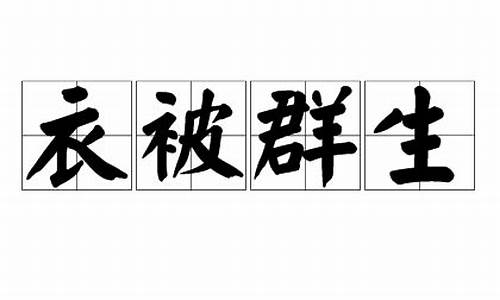 衣被群生